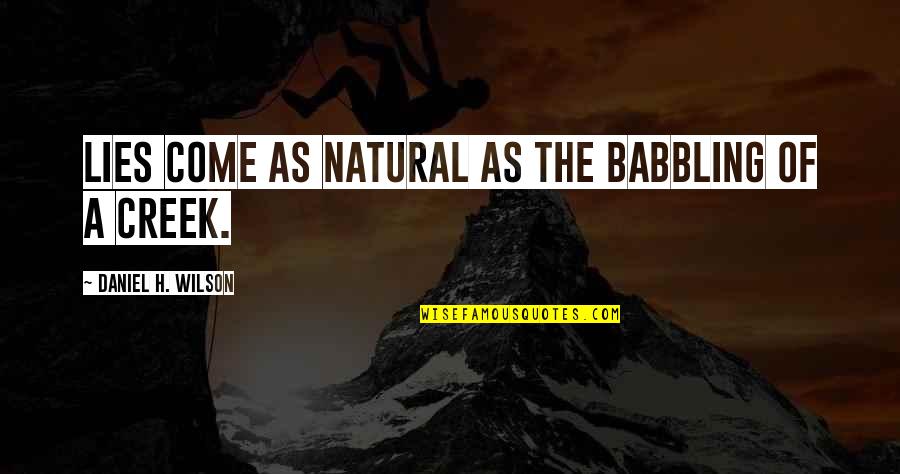 LIES COME AS NATURAL AS THE BABBLING OF A CREEK.

~ DANIEL H. WILSON

WISEFAMOUSQUOTES.COM